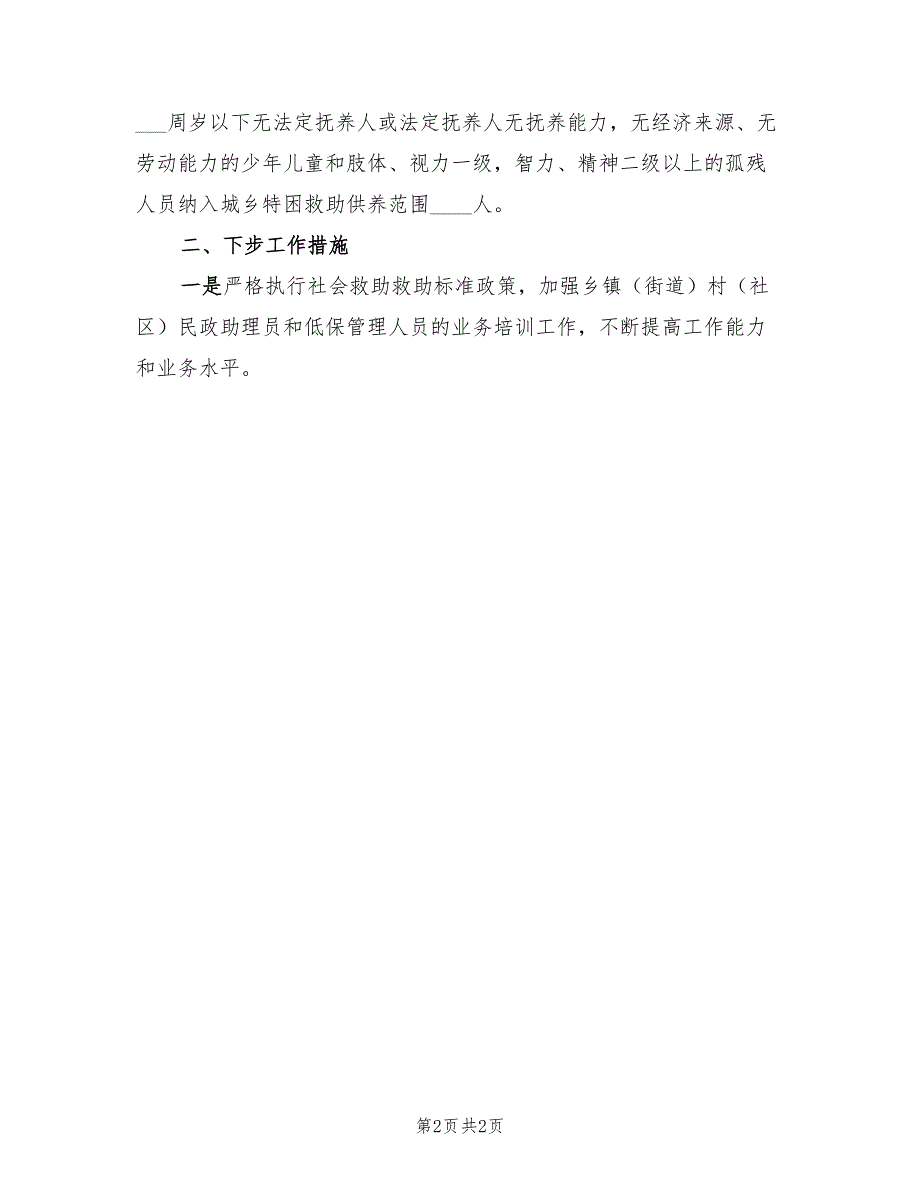 ___周岁以下无法定抚养人或法定抚养人无抚养能力，无经济来源、无劳动能力的少年儿童和肢体、视力一级，智力、精神二级以上的孤残人员纳入城乡特困救助供养范围____人。

二、下步工作措施

一是严格执行社会救助救助标准政策，加强乡镇（街道）村（社区）民政助理员和低保管理人员的业务培训工作，不断提高工作能力和业务水平。

第2页 共2页